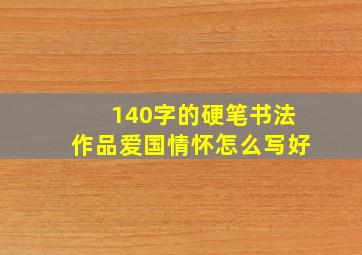 140字的硬笔书法作品爱国情怀怎么写好